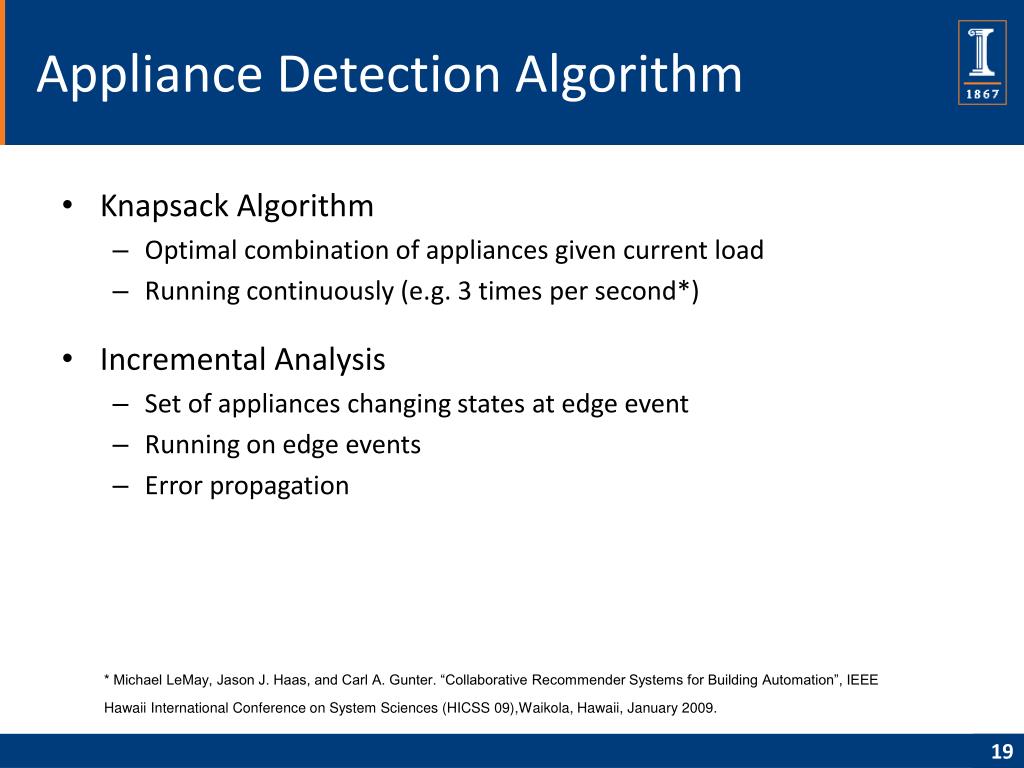 Appliance Detection Algorithm

1867

• Knapsack Algorithm
– Optimal combination of appliances given current load
– Running continuously (e.g. 3 times per second*)

• Incremental Analysis
– Set of appliances changing states at edge event
– Running on edge events
– Error propagation

* Michael LeMay, Jason J. Haas, and Carl A. Gunter. “Collaborative Recommender Systems for Building Automation”, IEEE Hawaii International Conference on System Sciences (HICSS 09),Waikola, Hawaii, January 2009.

19